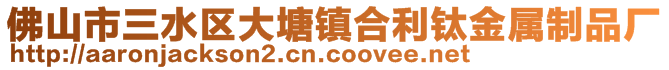 佛山市三水区大塘镇合利钛金属制品厂
http://aaronjackson2.cn.coovee.net